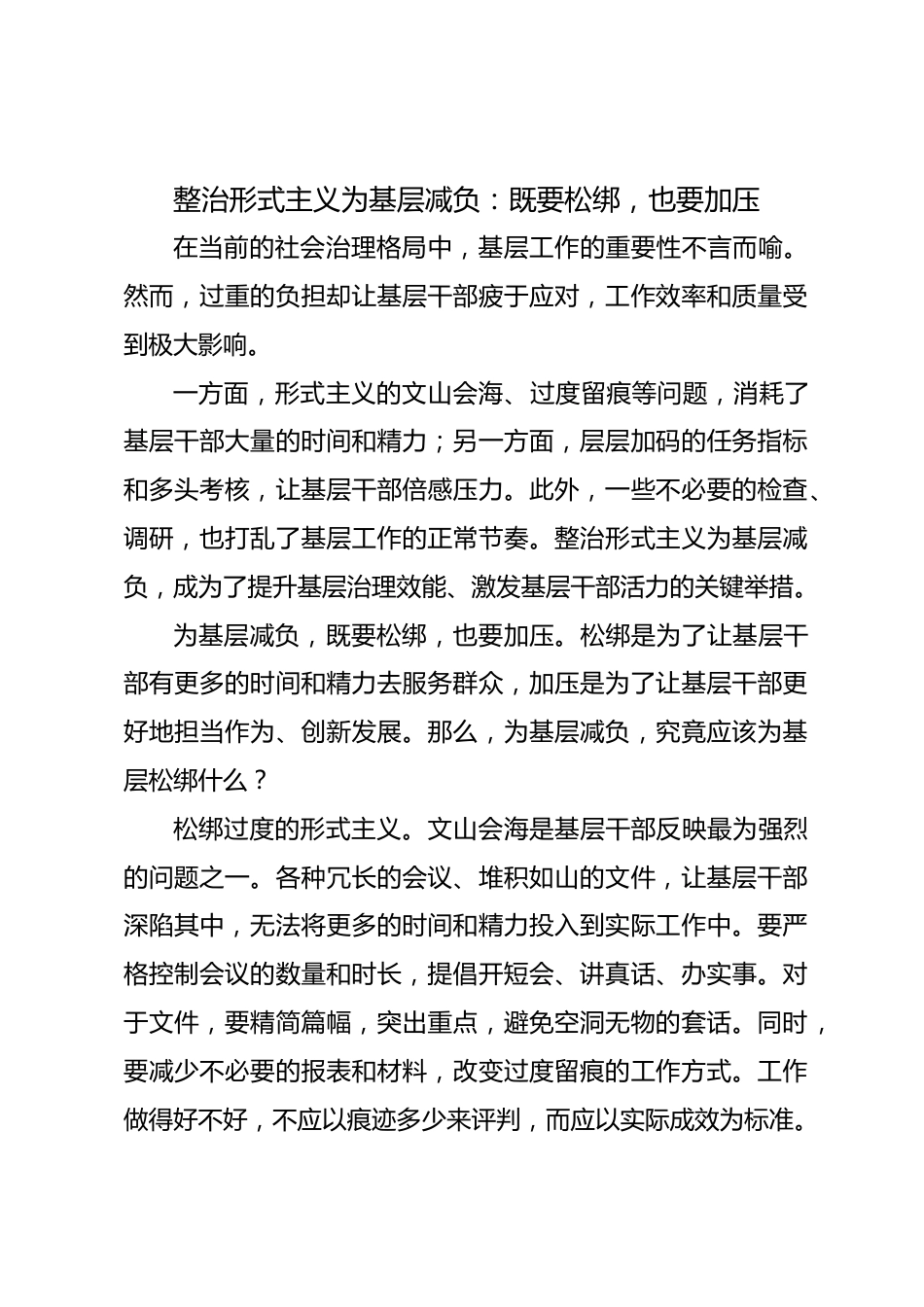 整治形式主义为基层减负：既要松绑，也要加压

在当前的社会治理格局中，基层工作的重要性不言而喻。然而，过重的负担却让基层干部疲于应对，工作效率和质量受到极大影响。

一方面，形式主义的文山会海、过度留痕等问题，消耗了基层干部大量的时间和精力；另一方面，层层加码的任务指标和多头考核，让基层干部倍感压力。此外，一些不必要的检查、调研，也打乱了基层工作的正常节奏。整治形式主义为基层减负，成为了提升基层治理效能、激发基层干部活力的关键举措。

为基层减负，既要松绑，也要加压。松绑是为了让基层干部有更多的时间和精力去服务群众，加压是为了让基层干部更好地担当作为、创新发展。那么，为基层减负，究竟应该为基层松绑什么？

松绑过度的形式主义。文山会海是基层干部反映最为强烈的问题之一。各种冗长的会议、堆积如山的文件，让基层干部深陷其中，无法将更多的时间和精力投入到实际工作中。要严格控制会议的数量和时长，提倡开短会、讲真话、办实事。对于文件，要精简篇幅，突出重点，避免空洞无物的套话。同时，要减少不必要的报表和材料，改变过度留痕的工作方式。工作做得好不好，不应以痕迹多少来评判，而应以实际成效为标准。